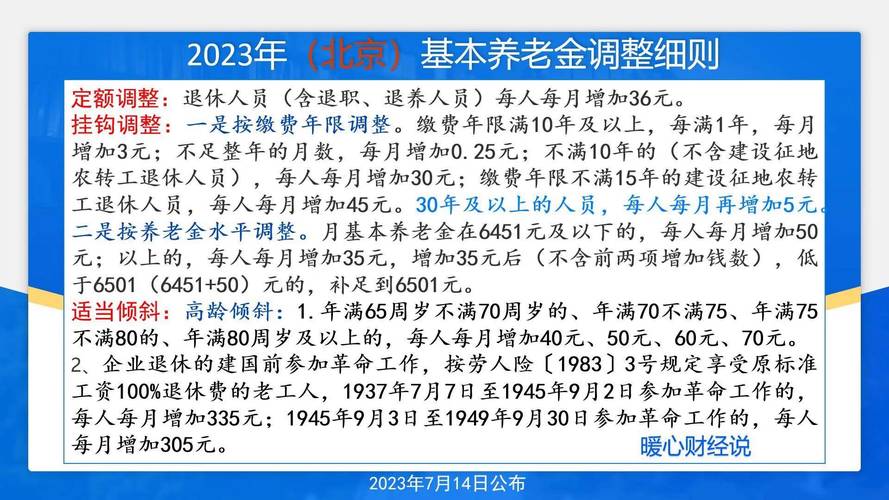 2023年（北京）基本养老金调整细则

定额调整：退休人员（含退职、退养人员）每人每月增加36元。
挂钩调整：一是按缴费年限调整。缴费年限满10年及以上，每满1年，每月增加3元；不足整年的月数，每月增加0.25元；不满10年的（不含建设征地农转工退休人员），每人每月增加30元；缴费年限不满15年的建设征地农转工退休人员，每人每月增加45元。30年及以上的人员，每人每月再增加5元。
二是按养老金水平调整。月基本养老金在6451元及以下的，每人每月增加50元；以上的，每人每月增加35元，增加35元后（不含前两项增加钱数），低于6501（6451+50）元的，补足到6501元。
适当倾斜：高龄倾斜：1.年满65周岁不满70周岁的、年满70不满75、年满75不满80的、年满80周岁及以上的，每人每月增加40元、50元、60元、70元。
2、企业退休的建国前参加革命工作，按劳人险〔1983〕3号规定享受原标准工资100%退休费的老工人，1937年7月7日至1945年9月2日参加革命工作的，每人每月增加335元；1945年9月3日至1949年9月30日参加革命工作的，每人每月增加305元。
暖心财经说

2023年7月14日公布